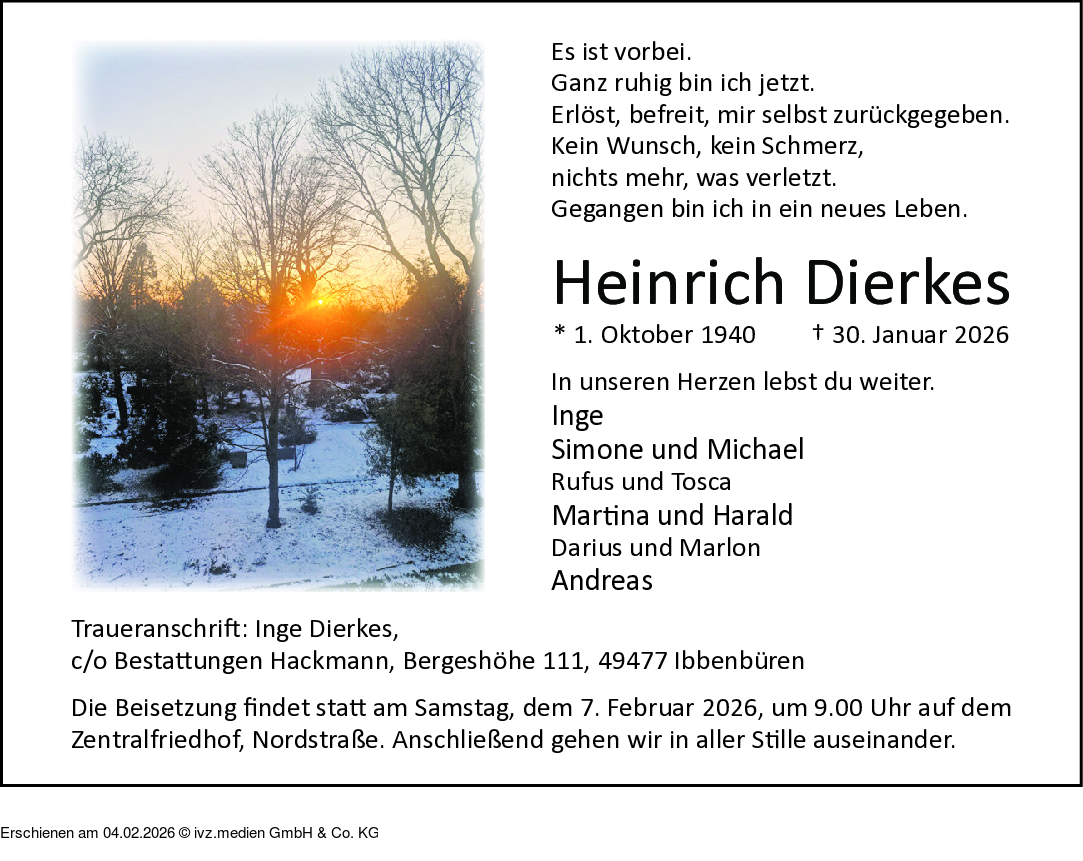 Es ist vorbei.
Ganz ruhig bin ich jetzt.
Erlöst, befreit, mir selbst zurückgegeben.
Kein Wunsch, kein Schmerz,
nichts mehr, was verletzt.
Gegangen bin ich in ein neues Leben.

Heinrich Dierkes

* 1. Oktober 1940    † 30. Januar 2026

In unseren Herzen lebst du weiter.
Inge
Simone und Michael
Rufus und Tosca
Martina und Harald
Darius und Marlon
Andreas

Traueranschrift: Inge Dierkes,
c/o Bestattungen Hackmann, Bergeshöhe 111, 49477 Ibbenbüren

Die Beisetzung findet statt am Samstag, dem 7. Februar 2026, um 9.00 Uhr auf dem Zentralfriedhof, Nordstraße. Anschließend gehen wir in aller Stille auseinander.

Erschienen am 04.02.2026 © ivz.medien GmbH & Co. KG